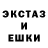 ЭКСТАЗ
И
ЕШКИ